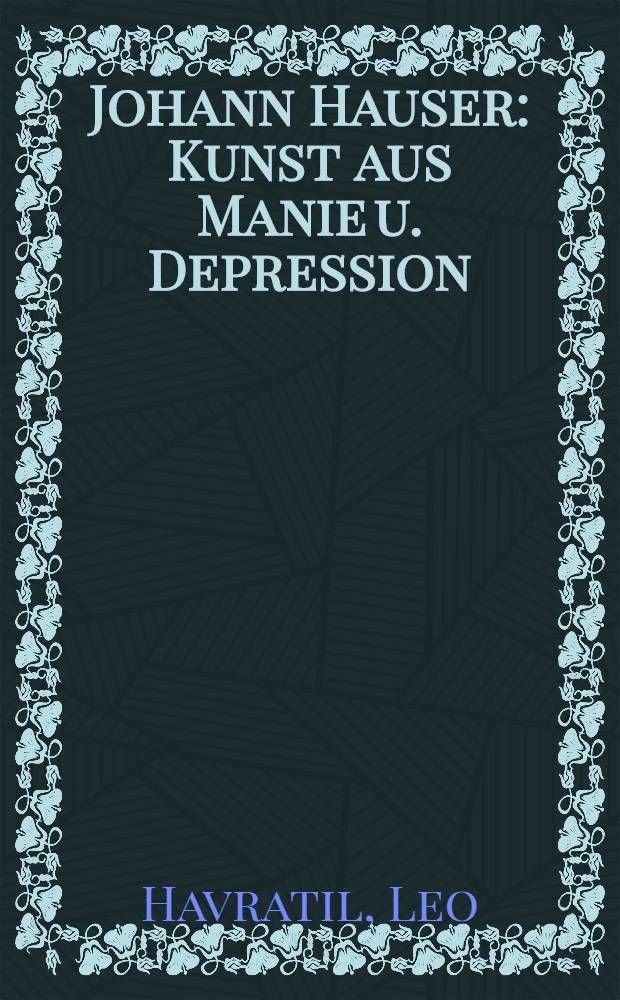 Johann Hauser: Kunst aus Manie u. Depression

Havratil, Leo